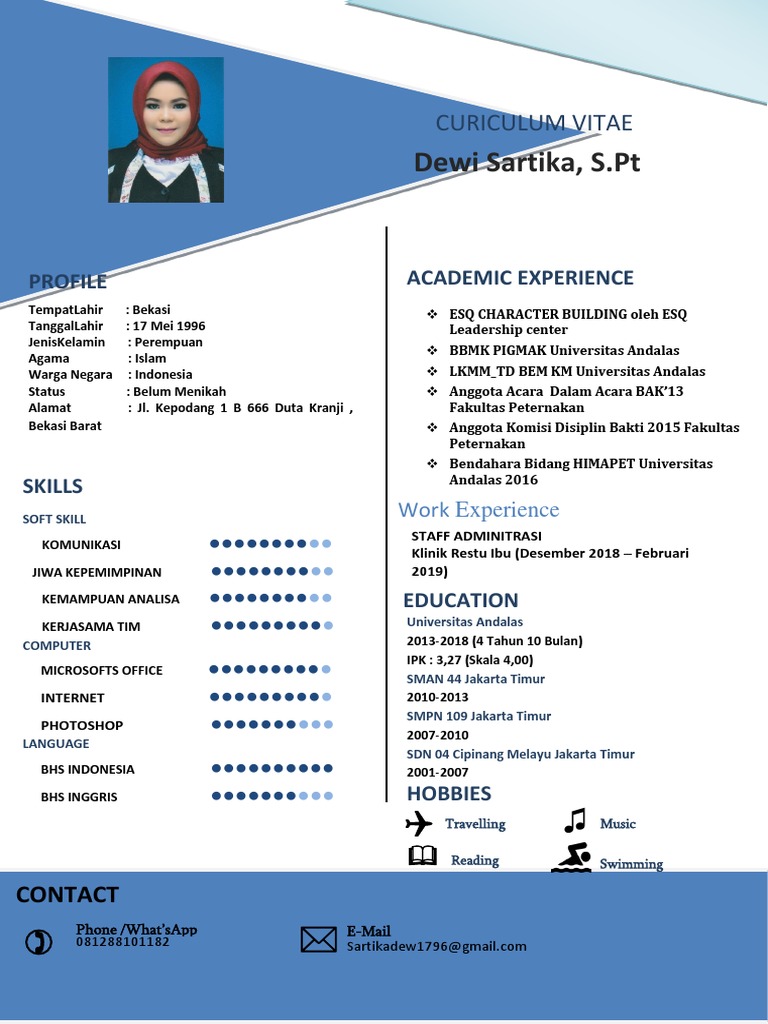 CURICULUM VITAE
Dewi Sartika, S.Pt

PROFILE

TempatLahir : Bekasi
TanggalLahir : 17 Mei 1996
JenisKelamin : Perempuan
Agama : Islam
Warga Negara : Indonesia
Status : Belum Menikah
Alamat : Jl. Kepodang 1 B 666 Duta Kranji , Bekasi Barat

SKILLS
SOFT SKILL
KOMUNIKASI
JIWA KEPEMIMPINAN
KEMAMPUAN ANALISA
KERJASAMA TIM
COMPUTER
MICROSOFTS OFFICE
INTERNET
PHOTOSHOP
LANGUAGE
BHS INDONESIA
BHS INGGRIS

ACADEMIC EXPERIENCE
❖ ESQ CHARACTER BUILDING oleh ESQ Leadership center
❖ BBMK PIGMAK Universitas Andalas
❖ LKMM_TD BEM KM Universitas Andalas
❖ Anggota Acara Dalam Acara BAK'13 Fakultas Peternakan
❖ Anggota Komisi Disiplin Bakti 2015 Fakultas Peternakan
❖ Bendahara Bidang HIMAPET Universitas Andalas 2016

Work Experience
STAFF ADMINITRASI
Klinik Restu Ibu (Desember 2018 – Februari 2019)

EDUCATION
Universitas Andalas
2013-2018 (4 Tahun 10 Bulan)
IPK : 3,27 (Skala 4,00)
SMAN 44 Jakarta Timur
2010-2013
SMPN 109 Jakarta Timur
2007-2010
SDN 04 Cipinang Melayu Jakarta Timur
2001-2007

HOBBIES
Travelling
Music
Reading
Swimming

CONTACT
Phone /What'sApp
081288101182
E-Mail
Sartikadew1796@gmail.com